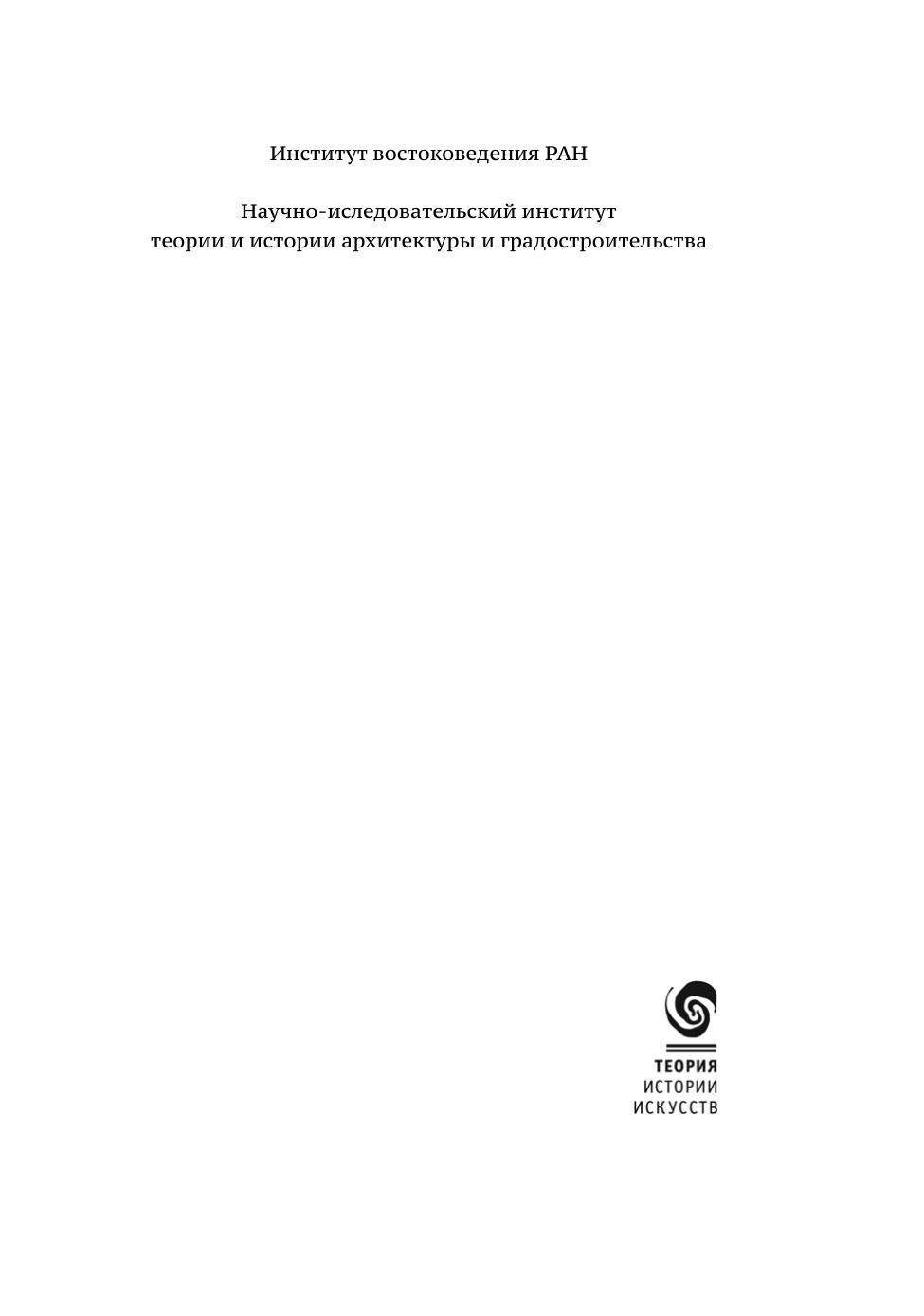 Институт востоковедения РАН

Научно-иследовательский институт теории и истории архитектуры и градостроительства

ТЕОРИЯ
ИСТОРИИ
ИСКУССТВ